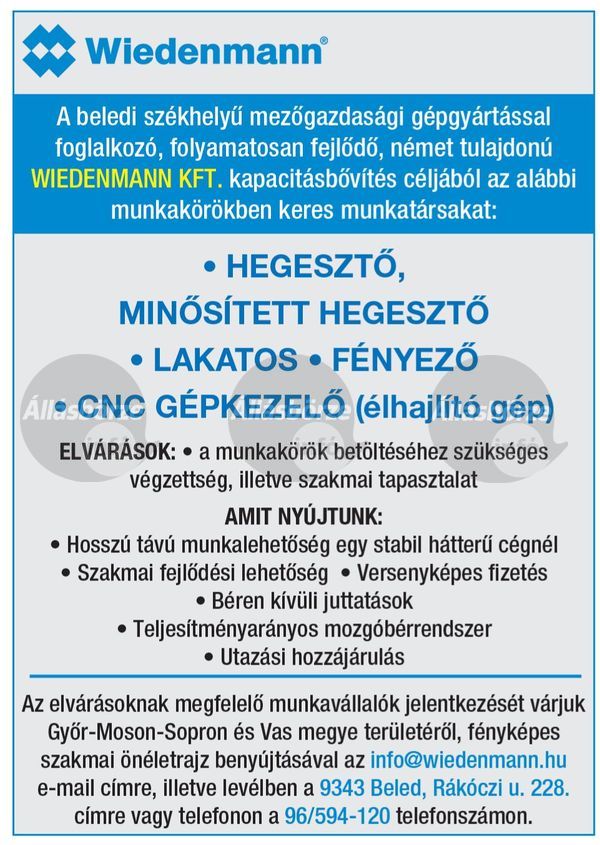 Wiedenmann®

A beledi székhelyű mezőgazdasági gépgyártással foglalkozó, folyamatosan fejlődő, német tulajdonú WIEDENMANN KFT. kapacitásbővítés céljából az alábbi munkakörökben keres munkatársakat:

• HEGESZTŐ, MINŐSÍTETT HEGESZTŐ
• LAKATOS • FÉNYEZŐ
• CNC GÉPKEZELŐ (élhajlító gép)

ELVÁRÁSOK: • a munkakörök betöltéséhez szükséges végzettség, illetve szakmai tapasztalat

AMIT NYÚJTUNK:
• Hosszú távú munkalehetőség egy stabil hátterű cégnél
• Szakmai fejlődési lehetőség • Versenyképes fizetés
• Béren kívüli juttatások
• Teljesítményarányos mozgóbérrendszer
• Utazási hozzájárulás

Az elvárásoknak megfelelő munkavállalók jelentkezését várjuk Győr-Moson-Sopron és Vas megye területéről, fényképes szakmai önéletrajz benyújtásával az info@wiedenmann.hu e-mail címre, illetve levélben a 9343 Beled, Rákóczi u. 228. címre vagy telefonon a 96/594-120 telefonszámon.